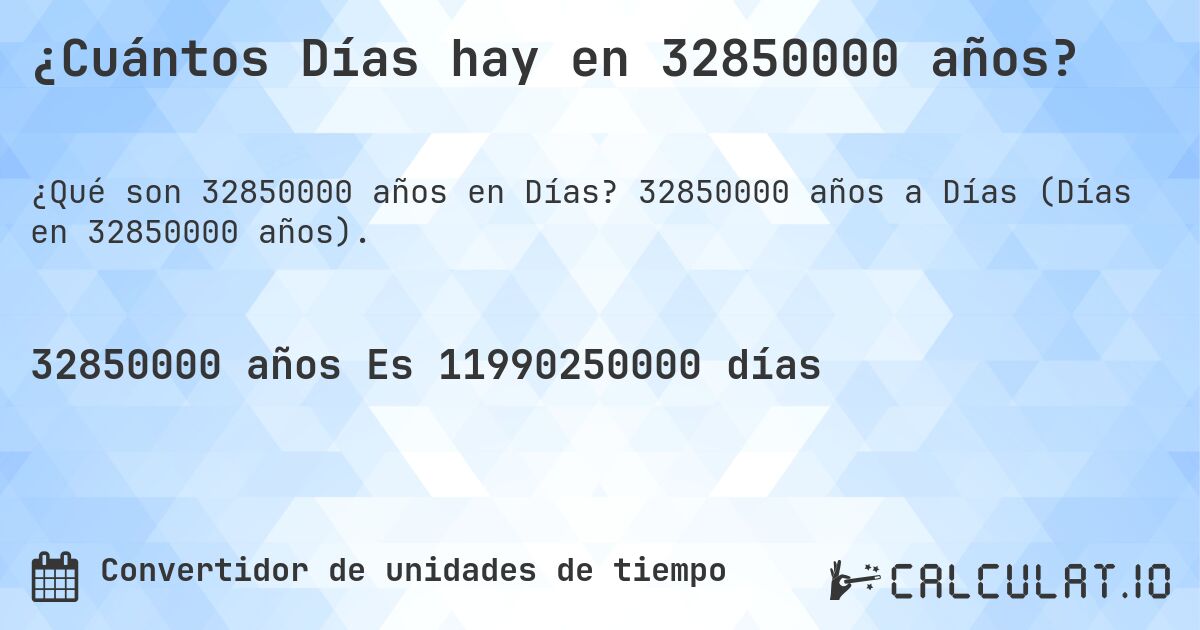 ¿Cuántos Días hay en 32850000 años?

¿Qué son 32850000 años en Días? 32850000 años a Días (Días en 32850000 años).

32850000 años Es 11990250000 días

Convertidor de unidades de tiempo

CALCULAT.IO